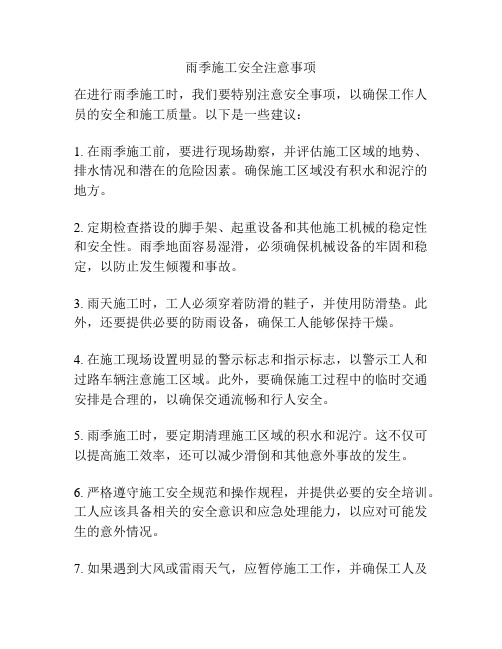 雨季施工安全注意事项

在进行雨季施工时，我们要特别注意安全事项，以确保工作人员的安全和施工质量。以下是一些建议：

1. 在雨季施工前，要进行现场勘察，并评估施工区域的地势、排水情况和潜在的危险因素。确保施工区域没有积水和泥泞的地方。

2. 定期检查搭设的脚手架、起重设备和其他施工机械的稳定性和安全性。雨季地面容易湿滑，必须确保机械设备的牢固和稳定，以防止发生倾覆和事故。

3. 雨天施工时，工人必须穿着防滑的鞋子，并使用防滑垫。此外，还要提供必要的防雨设备，确保工人能够保持干燥。

4. 在施工现场设置明显的警示标志和指示标志，以警示工人和过路车辆注意施工区域。此外，要确保施工过程中的临时交通安排是合理的，以确保交通流畅和行人安全。

5. 雨季施工时，要定期清理施工区域的积水和泥泞。这不仅可以提高施工效率，还可以减少滑倒和其他意外事故的发生。

6. 严格遵守施工安全规范和操作规程，并提供必要的安全培训。工人应该具备相关的安全意识和应急处理能力，以应对可能发生的意外情况。

7. 如果遇到大风或雷雨天气，应暂停施工工作，并确保工人及